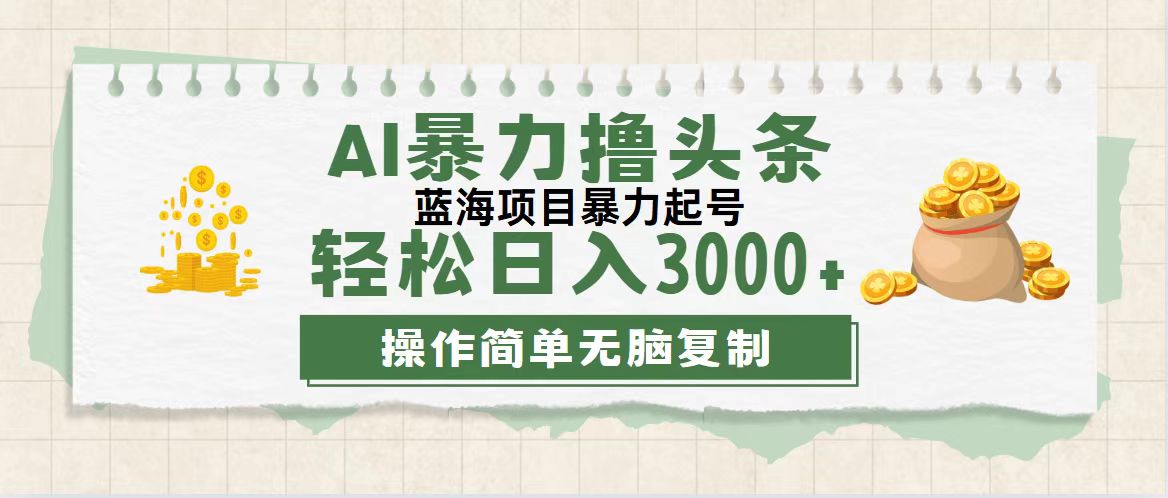 AI暴力撸头条
蓝海项目暴力起号
轻松日入3000+
操作简单无脑复制